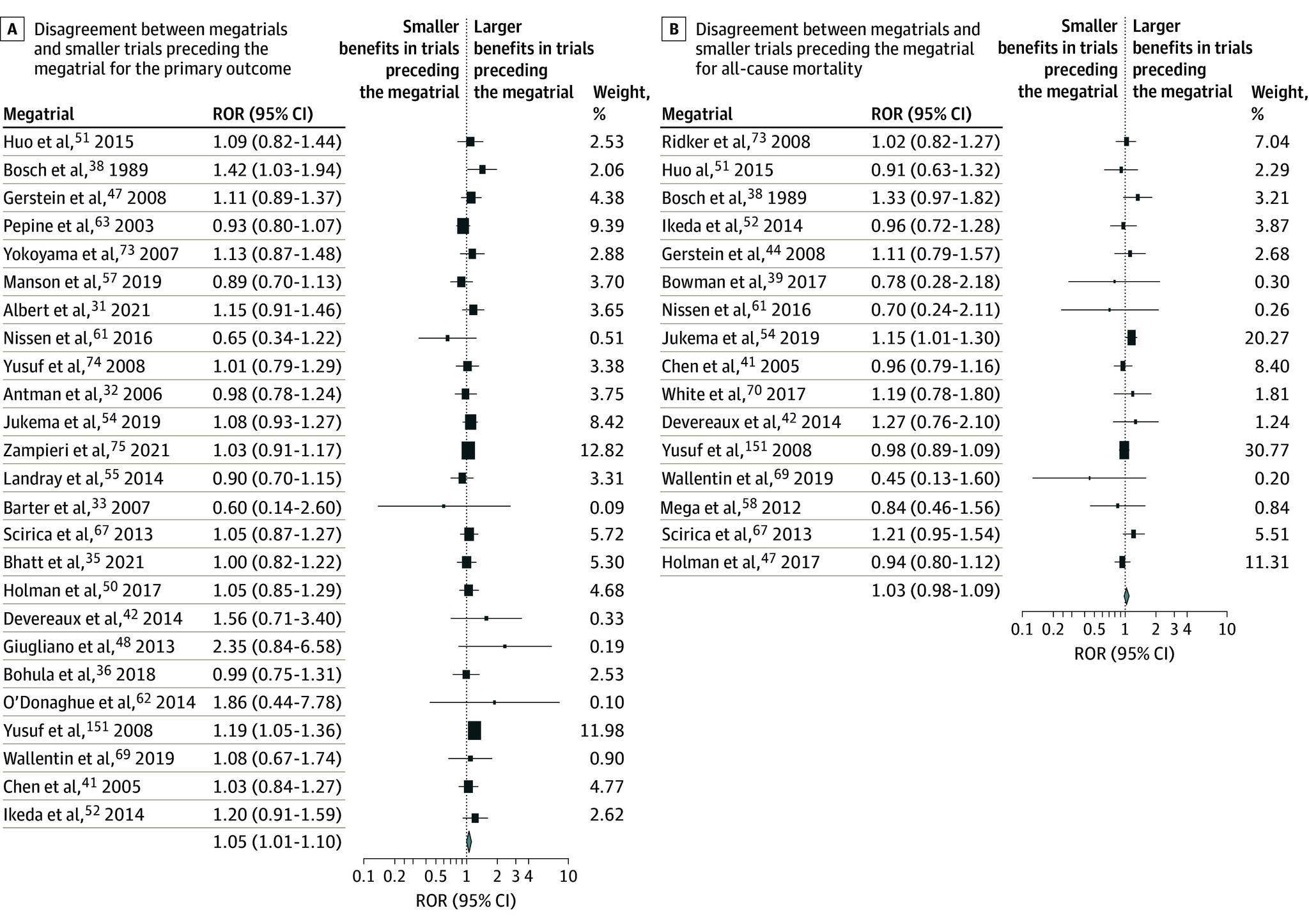 A Disagreement between megatrials and smaller trials preceding the megatrial for the primary outcome

Smaller benefits in trials preceding the megatrial

Larger benefits in trials preceding the megatrial

| Megatrial | ROR (95% CI) | Weight, % |
|---|---|---|
| Huo et al,$^{51}$ 2015 | 1.09 (0.82-1.44) | 2.53 |
| Bosch et al,$^{38}$ 1989 | 1.42 (1.03-1.94) | 2.06 |
| Gerstein et al,$^{47}$ 2008 | 1.11 (0.89-1.37) | 4.38 |
| Pepine et al,$^{63}$ 2003 | 0.93 (0.80-1.07) | 9.39 |
| Yokoyama et al,$^{73}$ 2007 | 1.13 (0.87-1.48) | 2.88 |
| Manson et al,$^{57}$ 2019 | 0.89 (0.70-1.13) | 3.70 |
| Albert et al,$^{31}$ 2021 | 1.15 (0.91-1.46) | 3.65 |
| Nissen et al,$^{61}$ 2016 | 0.65 (0.34-1.22) | 0.51 |
| Yusuf et al,$^{74}$ 2008 | 1.01 (0.79-1.29) | 3.38 |
| Antman et al,$^{32}$ 2006 | 0.98 (0.78-1.24) | 3.75 |
| Jukema et al,$^{54}$ 2019 | 1.08 (0.93-1.27) | 8.42 |
| Zampieri et al,$^{75}$ 2021 | 1.03 (0.91-1.17) | 12.82 |
| Landray et al,$^{55}$ 2014 | 0.90 (0.70-1.15) | 3.31 |
| Barter et al,$^{33}$ 2007 | 0.60 (0.14-2.60) | 0.09 |
| Scirica et al,$^{67}$ 2013 | 1.05 (0.87-1.27) | 5.72 |
| Bhatt et al,$^{35}$ 2021 | 1.00 (0.82-1.22) | 5.30 |
| Holman et al,$^{50}$ 2017 | 1.05 (0.85-1.29) | 4.68 |
| Devereaux et al,$^{42}$ 2014 | 1.56 (0.71-3.40) | 0.33 |
| Giugliano et al,$^{48}$ 2013 | 2.35 (0.84-6.58) | 0.19 |
| Bohula et al,$^{36}$ 2018 | 0.99 (0.75-1.31) | 2.53 |
| O'Donaghue et al,$^{62}$ 2014 | 1.86 (0.44-7.78) | 0.10 |
| Yusuf et al,$^{151}$ 2008 | 1.19 (1.05-1.36) | 11.98 |
| Wallentin et al,$^{69}$ 2019 | 1.08 (0.67-1.74) | 0.90 |
| Chen et al,$^{41}$ 2005 | 1.03 (0.84-1.27) | 4.77 |
| Ikeda et al,$^{52}$ 2014 | 1.20 (0.91-1.59) | 2.62 |
| | 1.05 (1.01-1.10) | |

0.1 0.2 0.5 1 2 3 4 10
ROR (95% CI)

B Disagreement between megatrials and smaller trials preceding the megatrial for all-cause mortality

Smaller benefits in trials preceding the megatrial

Larger benefits in trials preceding the megatrial

| Megatrial | ROR (95% CI) | Weight, % |
|---|---|---|
| Ridker et al,$^{73}$ 2008 | 1.02 (0.82-1.27) | 7.04 |
| Huo al,$^{51}$ 2015 | 0.91 (0.63-1.32) | 2.29 |
| Bosch et al,$^{38}$ 1989 | 1.33 (0.97-1.82) | 3.21 |
| Ikeda et al,$^{52}$ 2014 | 0.96 (0.72-1.28) | 3.87 |
| Gerstein et al,$^{44}$ 2008 | 1.11 (0.79-1.57) | 2.68 |
| Bowman et al,$^{39}$ 2017 | 0.78 (0.28-2.18) | 0.30 |
| Nissen et al,$^{61}$ 2016 | 0.70 (0.24-2.11) | 0.26 |
| Jukema et al,$^{54}$ 2019 | 1.15 (1.01-1.30) | 20.27 |
| Chen et al,$^{41}$ 2005 | 0.96 (0.79-1.16) | 8.40 |
| White et al,$^{70}$ 2017 | 1.19 (0.78-1.80) | 1.81 |
| Devereaux et al,$^{42}$ 2014 | 1.27 (0.76-2.10) | 1.24 |
| Yusuf et al,$^{151}$ 2008 | 0.98 (0.89-1.09) | 30.77 |
| Wallentin et al,$^{69}$ 2019 | 0.45 (0.13-1.60) | 0.20 |
| Mega et al,$^{58}$ 2012 | 0.84 (0.46-1.56) | 0.84 |
| Scirica et al,$^{67}$ 2013 | 1.21 (0.95-1.54) | 5.51 |
| Holman et al,$^{47}$ 2017 | 0.94 (0.80-1.12) | 11.31 |
| | 1.03 (0.98-1.09) | |

0.1 0.2 0.5 1 2 3 4 10
ROR (95% CI)